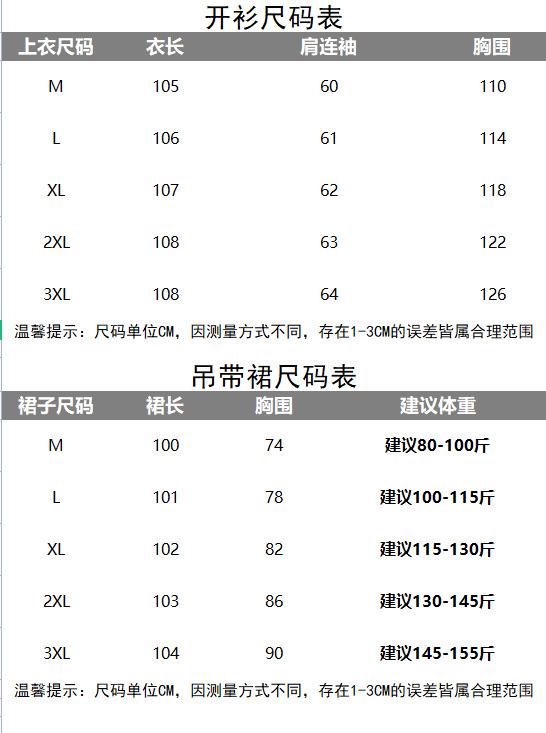 开衫尺码表

| 上衣尺码 | 衣长 | 肩连袖 | 胸围 |
|---|---|---|---|
| M | 105 | 60 | 110 |
| L | 106 | 61 | 114 |
| XL | 107 | 62 | 118 |
| 2XL | 108 | 63 | 122 |
| 3XL | 108 | 64 | 126 |

温馨提示：尺码单位CM，因测量方式不同，存在1-3CM的误差皆属合理范围

吊带裙尺码表

| 裙子尺码 | 裙长 | 胸围 | 建议体重 |
|---|---|---|---|
| M | 100 | 74 | 建议80-100斤 |
| L | 101 | 78 | 建议100-115斤 |
| XL | 102 | 82 | 建议115-130斤 |
| 2XL | 103 | 86 | 建议130-145斤 |
| 3XL | 104 | 90 | 建议145-155斤 |

温馨提示：尺码单位CM，因测量方式不同，存在1-3CM的误差皆属合理范围